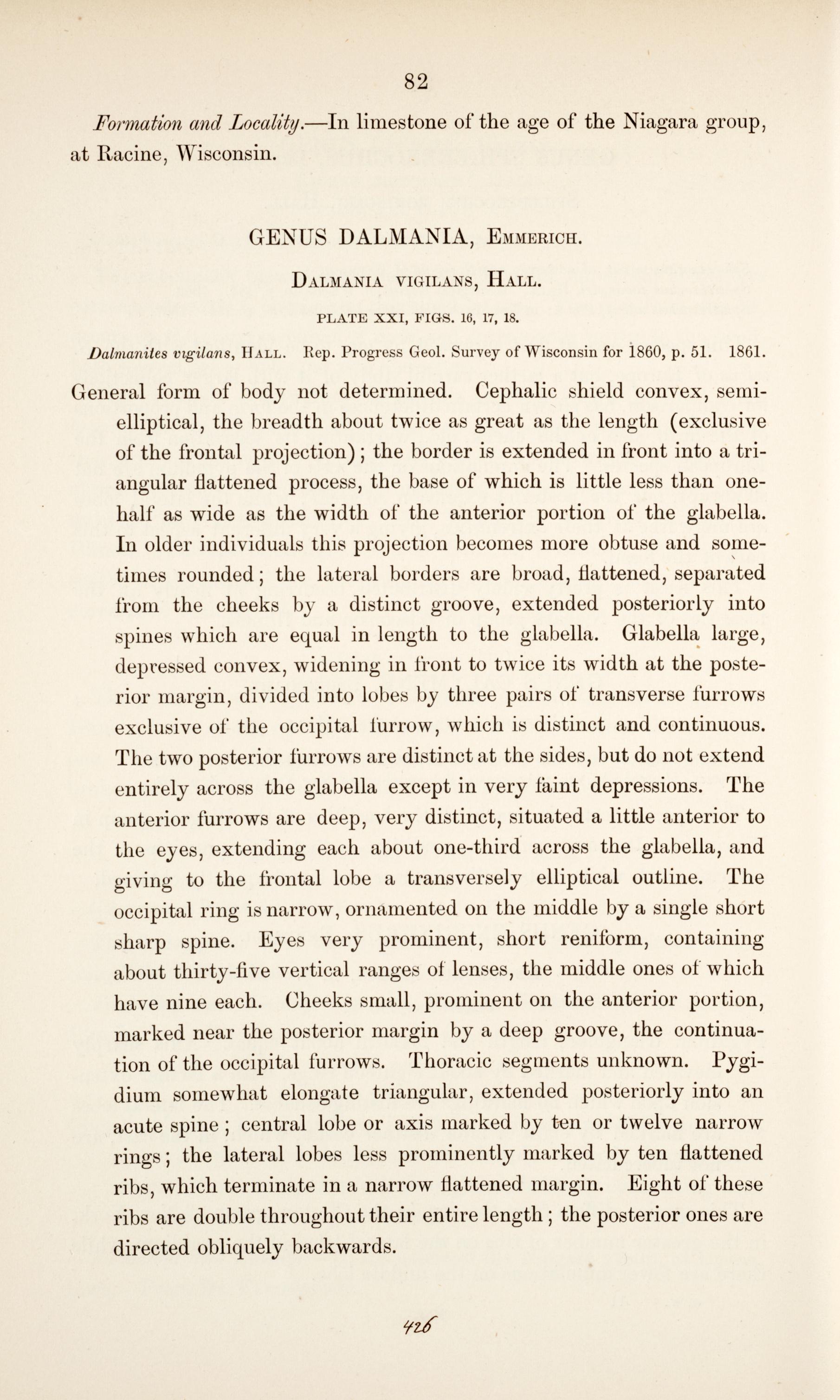 82

Formation and Locality.—In limestone of the age of the Niagara group, at Racine, Wisconsin.

GENUS DALMANIA, Emmerich.

Dalmania vigilans, Hall.

PLATE XXI, FIGS. 16, 17, 18.

Dalmanites vigilans, Hall. Rep. Progress Geol. Survey of Wisconsin for 1860, p. 51. 1861.

General form of body not determined. Cephalic shield convex, semielliptical, the breadth about twice as great as the length (exclusive of the frontal projection); the border is extended in front into a triangular flattened process, the base of which is little less than one-half as wide as the width of the anterior portion of the glabella. In older individuals this projection becomes more obtuse and sometimes rounded; the lateral borders are broad, flattened, separated from the cheeks by a distinct groove, extended posteriorly into spines which are equal in length to the glabella. Glabella large, depressed convex, widening in front to twice its width at the posterior margin, divided into lobes by three pairs of transverse furrows exclusive of the occipital furrow, which is distinct and continuous. The two posterior furrows are distinct at the sides, but do not extend entirely across the glabella except in very faint depressions. The anterior furrows are deep, very distinct, situated a little anterior to the eyes, extending each about one-third across the glabella, and giving to the frontal lobe a transversely elliptical outline. The occipital ring is narrow, ornamented on the middle by a single short sharp spine. Eyes very prominent, short reniform, containing about thirty-five vertical ranges of lenses, the middle ones of which have nine each. Cheeks small, prominent on the anterior portion, marked near the posterior margin by a deep groove, the continuation of the occipital furrows. Thoracic segments unknown. Pygidium somewhat elongate triangular, extended posteriorly into an acute spine; central lobe or axis marked by ten or twelve narrow rings; the lateral lobes less prominently marked by ten flattened ribs, which terminate in a narrow flattened margin. Eight of these ribs are double throughout their entire length; the posterior ones are directed obliquely backwards.

426